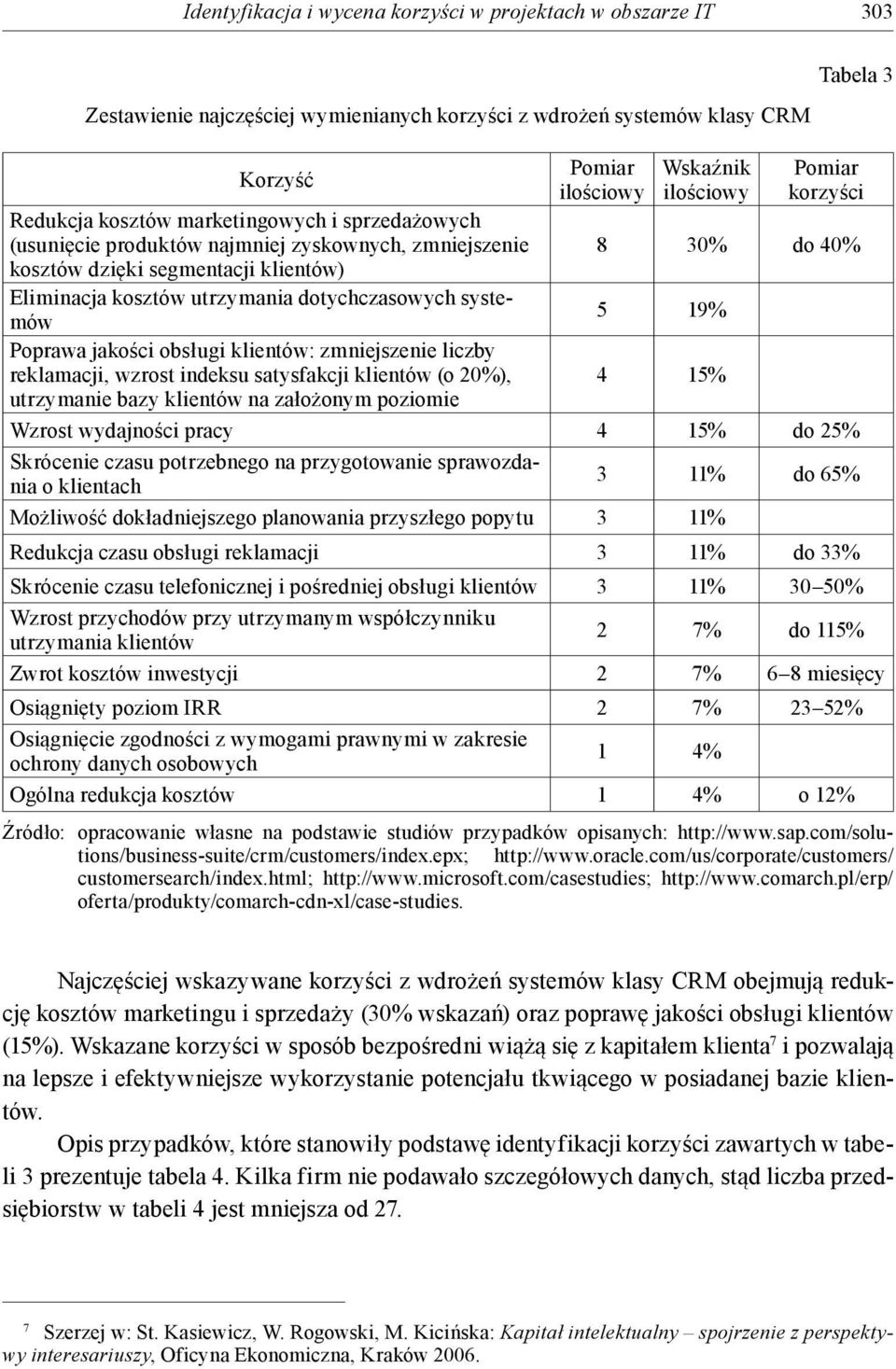 Identyfikacja i wycena korzyści w projektach w obszarze IT 303

Tabela 3

Zestawienie najczęściej wymienianych korzyści z wdrożeń systemów klasy CRM

| Korzyść | Pomiar ilościowy | Wskaźnik ilościowy | Pomiar korzyści |
|---|---|---|---|
| Redukcja kosztów marketingowych i sprzedażowych (usunięcie produktów najmniej zyskownych, zmniejszenie kosztów dzięki segmentacji klientów) | 8 | 30% | do 40% |
| Eliminacja kosztów utrzymania dotychczasowych systemów | 5 | 19% | |
| Poprawa jakości obsługi klientów: zmniejszenie liczby reklamacji, wzrost indeksu satysfakcji klientów (o 20%), utrzymanie bazy klientów na założonym poziomie | 4 | 15% | |
| Wzrost wydajności pracy | 4 | 15% | do 25% |
| Skrócenie czasu potrzebnego na przygotowanie sprawozdania o klientach | 3 | 11% | do 65% |
| Możliwość dokładniejszego planowania przyszłego popytu | 3 | 11% | |
| Redukcja czasu obsługi reklamacji | 3 | 11% | do 33% |
| Skrócenie czasu telefonicznej i pośredniej obsługi klientów | 3 | 11% | 30–50% |
| Wzrost przychodów przy utrzymanym współczynniku utrzymania klientów | 2 | 7% | do 115% |
| Zwrot kosztów inwestycji | 2 | 7% | 6–8 miesięcy |
| Osiągnięty poziom IRR | 2 | 7% | 23–52% |
| Osiągnięcie zgodności z wymogami prawnymi w zakresie ochrony danych osobowych | 1 | 4% | |
| Ogólna redukcja kosztów | 1 | 4% | o 12% |

Źródło: opracowanie własne na podstawie studiów przypadków opisanych: http://www.sap.com/solutions/business-suite/crm/customers/index.epx; http://www.oracle.com/us/corporate/customers/customersearch/index.html; http://www.microsoft.com/casestudies; http://www.comarch.pl/erp/oferta/produkty/comarch-cdn-xl/case-studies.

Najczęściej wskazywane korzyści z wdrożeń systemów klasy CRM obejmują redukcję kosztów marketingu i sprzedaży (30% wskazań) oraz poprawę jakości obsługi klientów (15%). Wskazane korzyści w sposób bezpośredni wiążą się z kapitałem klienta$^7$ i pozwalają na lepsze i efektywniejsze wykorzystanie potencjału tkwiącego w posiadanej bazie klientów.

Opis przypadków, które stanowiły podstawę identyfikacji korzyści zawartych w tabeli 3 prezentuje tabela 4. Kilka firm nie podawało szczegółowych danych, stąd liczba przedsiębiorstw w tabeli 4 jest mniejsza od 27.

$^7$ Szerzej w: St. Kasiewicz, W. Rogowski, M. Kicińska: Kapitał intelektualny – spojrzenie z perspektywy interesariuszy, Oficyna Ekonomiczna, Kraków 2006.